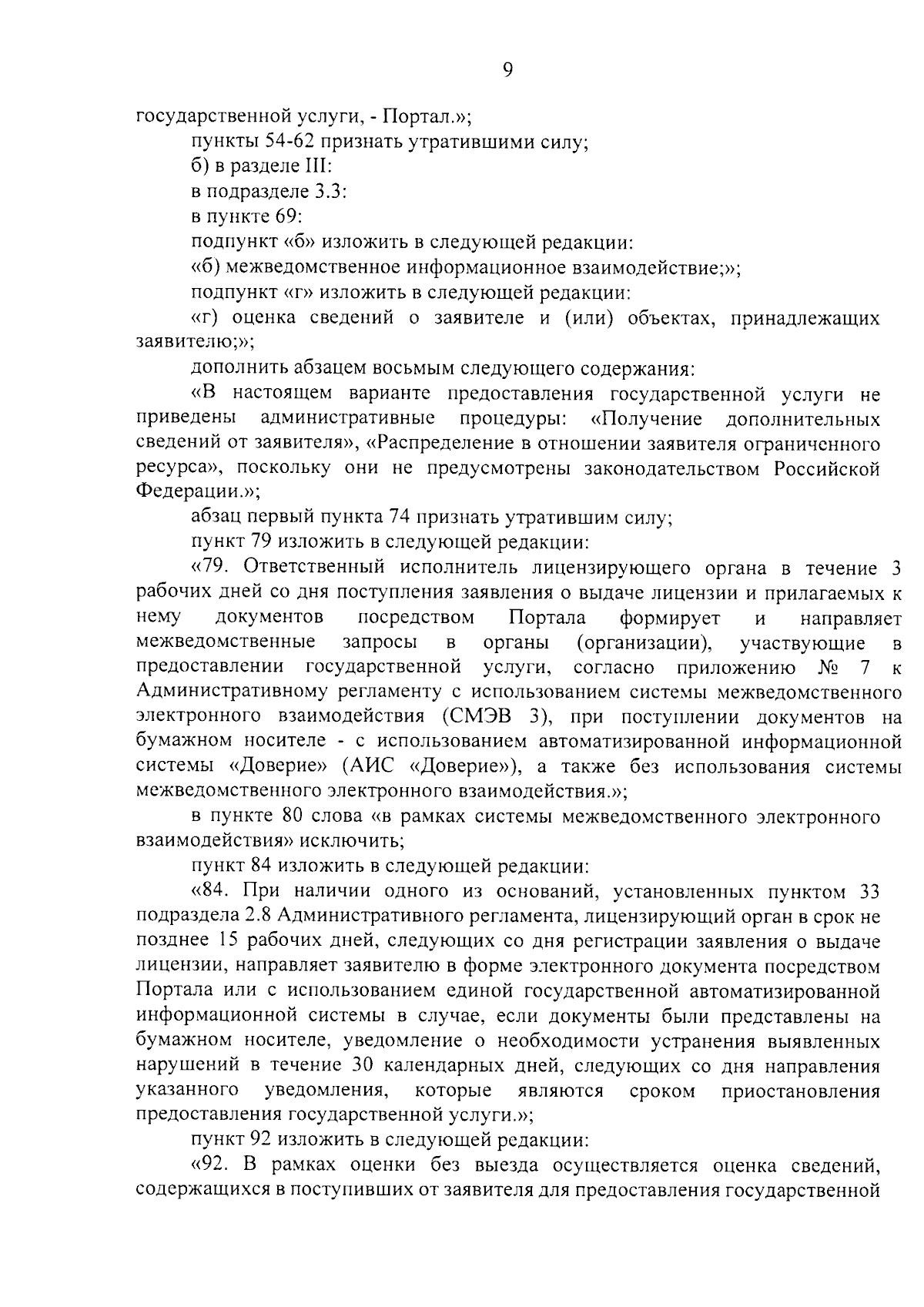 9

государственной услуги, - Портал.»;

пункты 54-62 признать утратившими силу;

б) в разделе III:

в подразделе 3.3:

в пункте 69:

подпункт «б» изложить в следующей редакции:

«б) межведомственное информационное взаимодействие;»;

подпункт «г» изложить в следующей редакции:

«г) оценка сведений о заявителе и (или) объектах, принадлежащих заявителю;»;

дополнить абзацем восьмым следующего содержания:

«В настоящем варианте предоставления государственной услуги не приведены административные процедуры: «Получение дополнительных сведений от заявителя», «Распределение в отношении заявителя ограниченного ресурса», поскольку они не предусмотрены законодательством Российской Федерации.»;

абзац первый пункта 74 признать утратившим силу;

пункт 79 изложить в следующей редакции:

«79. Ответственный исполнитель лицензирующего органа в течение 3 рабочих дней со дня поступления заявления о выдаче лицензии и прилагаемых к нему документов посредством Портала формирует и направляет межведомственные запросы в органы (организации), участвующие в предоставлении государственной услуги, согласно приложению № 7 к Административному регламенту с использованием системы межведомственного электронного взаимодействия (СМЭВ 3), при поступлении документов на бумажном носителе - с использованием автоматизированной информационной системы «Доверие» (АИС «Доверие»), а также без использования системы межведомственного электронного взаимодействия.»;

в пункте 80 слова «в рамках системы межведомственного электронного взаимодействия» исключить;

пункт 84 изложить в следующей редакции:

«84. При наличии одного из оснований, установленных пунктом 33 подраздела 2.8 Административного регламента, лицензирующий орган в срок не позднее 15 рабочих дней, следующих со дня регистрации заявления о выдаче лицензии, направляет заявителю в форме электронного документа посредством Портала или с использованием единой государственной автоматизированной информационной системы в случае, если документы были представлены на бумажном носителе, уведомление о необходимости устранения выявленных нарушений в течение 30 календарных дней, следующих со дня направления указанного уведомления, которые являются сроком приостановления предоставления государственной услуги.»;

пункт 92 изложить в следующей редакции:

«92. В рамках оценки без выезда осуществляется оценка сведений, содержащихся в поступивших от заявителя для предоставления государственной